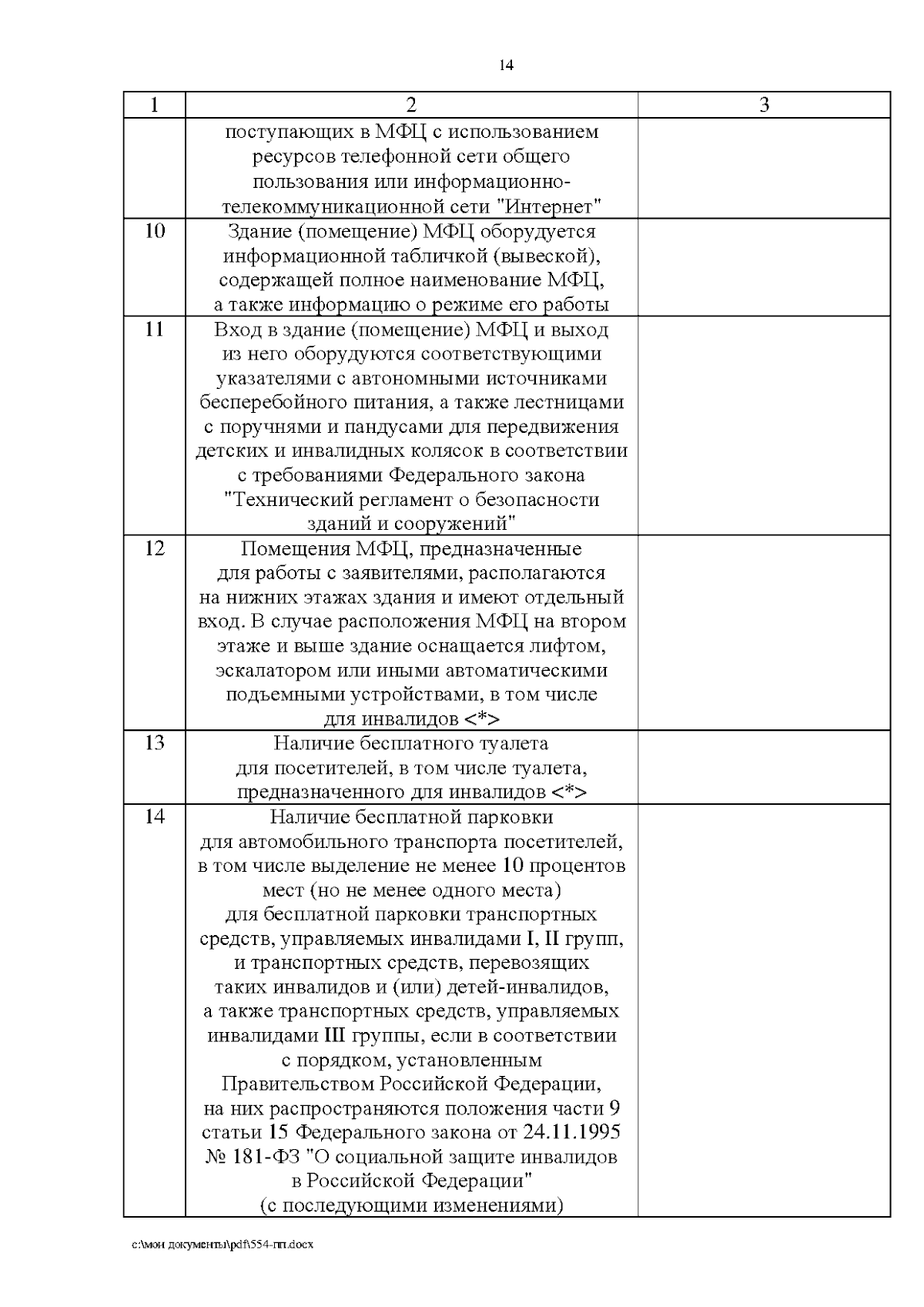 14

| 1 | 2 | 3 |
|---|---|---|
|  | поступающих в МФЦ с использованием ресурсов телефонной сети общего пользования или информационно-телекоммуникационной сети "Интернет" |  |
| 10 | Здание (помещение) МФЦ оборудуется информационной табличкой (вывеской), содержащей полное наименование МФЦ, а также информацию о режиме его работы |  |
| 11 | Вход в здание (помещение) МФЦ и выход из него оборудуются соответствующими указателями с автономными источниками бесперебойного питания, а также лестницами с поручнями и пандусами для передвижения детских и инвалидных колясок в соответствии с требованиями Федерального закона "Технический регламент о безопасности зданий и сооружений" |  |
| 12 | Помещения МФЦ, предназначенные для работы с заявителями, располагаются на нижних этажах здания и имеют отдельный вход. В случае расположения МФЦ на втором этаже и выше здание оснащается лифтом, эскалатором или иными автоматическими подъемными устройствами, в том числе для инвалидов <*> |  |
| 13 | Наличие бесплатного туалета для посетителей, в том числе туалета, предназначенного для инвалидов <*> |  |
| 14 | Наличие бесплатной парковки для автомобильного транспорта посетителей, в том числе выделение не менее 10 процентов мест (но не менее одного места) для бесплатной парковки транспортных средств, управляемых инвалидами I, II групп, и транспортных средств, перевозящих таких инвалидов и (или) детей-инвалидов, а также транспортных средств, управляемых инвалидами III группы, если в соответствии с порядком, установленным Правительством Российской Федерации, на них распространяются положения части 9 статьи 15 Федерального закона от 24.11.1995 № 181-ФЗ "О социальной защите инвалидов в Российской Федерации" (с последующими изменениями) |  |

c:\мои документы\pdf\554-пп.docx